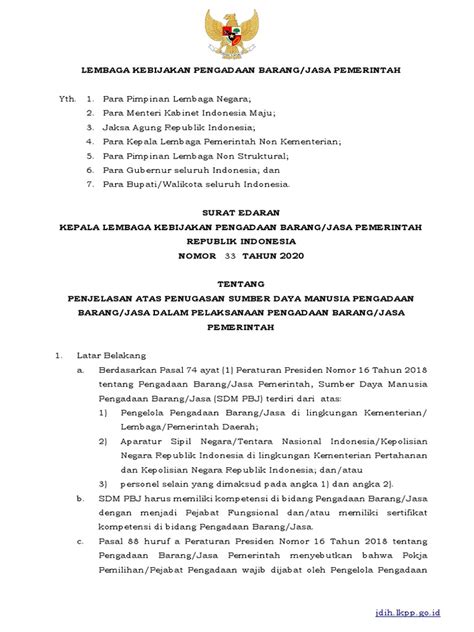 LEMBAGA KEBIJAKAN PENGADAAN BARANG/JASA PEMERINTAH

Yth. 1. Para Pimpinan Lembaga Negara;
2. Para Menteri Kabinet Indonesia Maju;
3. Jaksa Agung Republik Indonesia;
4. Para Kepala Lembaga Pemerintah Non Kementerian;
5. Para Pimpinan Lembaga Non Struktural;
6. Para Gubernur seluruh Indonesia; dan
7. Para Bupati/Walikota seluruh Indonesia.

SURAT EDARAN
KEPALA LEMBAGA KEBIJAKAN PENGADAAN BARANG/JASA PEMERINTAH
REPUBLIK INDONESIA
NOMOR 33 TAHUN 2020

TENTANG
PENJELASAN ATAS PENUGASAN SUMBER DAYA MANUSIA PENGADAAN BARANG/JASA DALAM PELAKSANAAN PENGADAAN BARANG/JASA PEMERINTAH

1. Latar Belakang
a. Berdasarkan Pasal 74 ayat (1) Peraturan Presiden Nomor 16 Tahun 2018 tentang Pengadaan Barang/Jasa Pemerintah, Sumber Daya Manusia Pengadaan Barang/Jasa (SDM PBJ) terdiri dari atas:
1) Pengelola Pengadaan Barang/Jasa di lingkungan Kementerian/ Lembaga/Pemerintah Daerah;
2) Aparatur Sipil Negara/Tentara Nasional Indonesia/Kepolisian Negara Republik Indonesia di lingkungan Kementerian Pertahanan dan Kepolisian Negara Republik Indonesia; dan/atau
3) personel selain yang dimaksud pada angka 1) dan angka 2).
b. SDM PBJ harus memiliki kompetensi di bidang Pengadaan Barang/Jasa dengan menjadi Pejabat Fungsional dan/atau memiliki sertifikat kompetensi di bidang Pengadaan Barang/Jasa.
c. Pasal 88 huruf a Peraturan Presiden Nomor 16 Tahun 2018 tentang Pengadaan Barang/Jasa Pemerintah menyebutkan bahwa Pokja Pemilihan/Pejabat Pengadaan wajib dijabat oleh Pengelola Pengadaan

jdih.lkpp.go.id